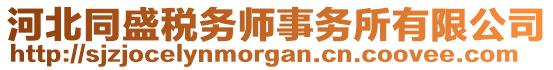 河北同盛税务师事务所有限公司
http://sjzjocelynmorgan.cn.coovee.com